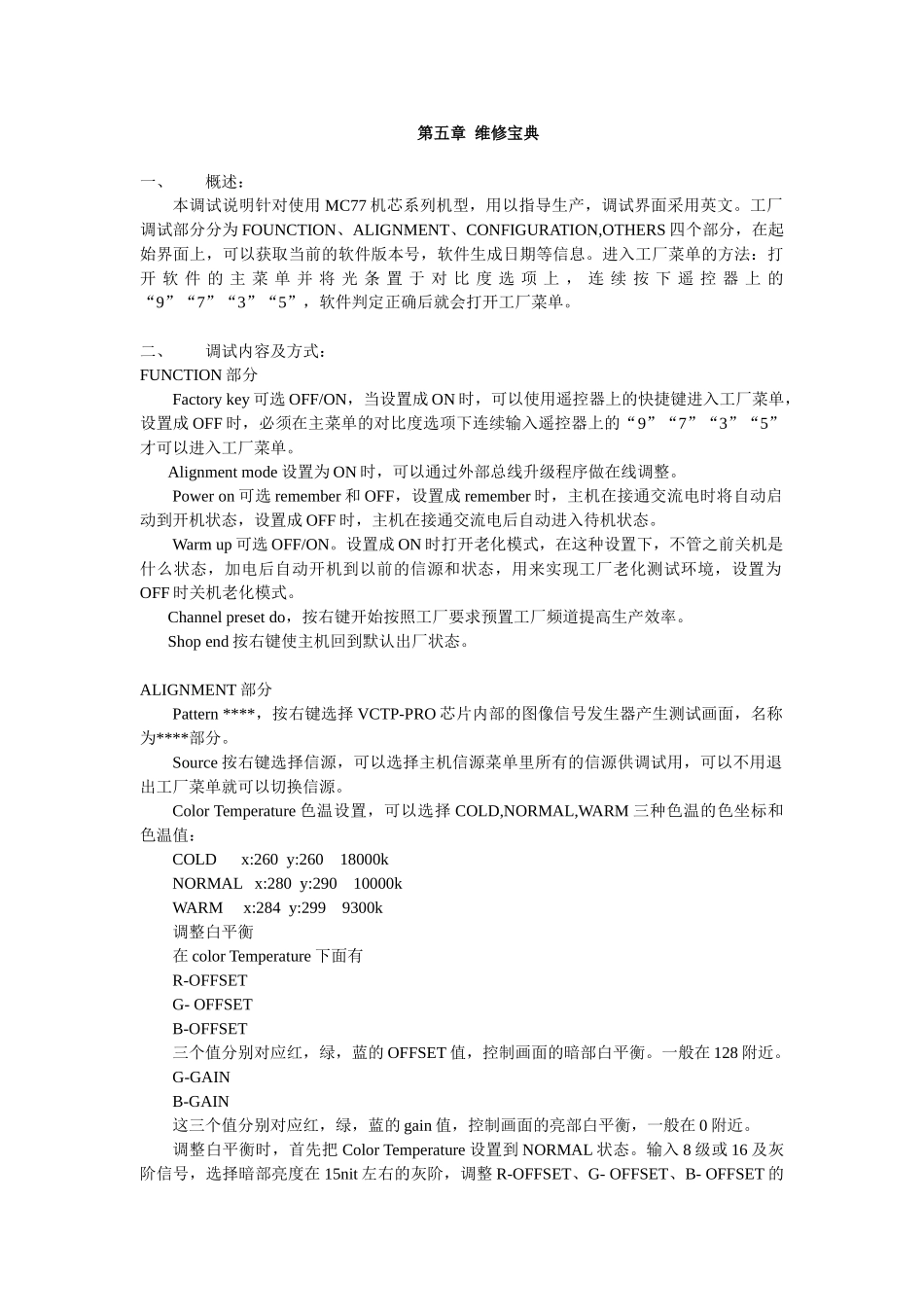 第五章 维修宝典

一、 概述：

本调试说明针对使用 MC77 机芯系列机型，用以指导生产，调试界面采用英文。工厂调试部分分为 FOUNCTION、ALIGNMENT、CONFIGURATION,OTHERS 四个部分，在起始界面上，可以获取当前的软件版本号，软件生成日期等信息。进入工厂菜单的方法：打开软件的主菜单并将光条置于对比度选项上，连续按下遥控器上的“9”“7”“3”“5”，软件判定正确后就会打开工厂菜单。

二、 调试内容及方式：

FUNCTION 部分

Factory key 可选 OFF/ON，当设置成 ON 时，可以使用遥控器上的快捷键进入工厂菜单，设置成 OFF 时，必须在主菜单的对比度选项下连续输入遥控器上的“9”“7”“3”“5”才可以进入工厂菜单。

Alignment mode 设置为 ON 时，可以通过外部总线升级程序做在线调整。

Power on 可选 remember 和 OFF，设置成 remember 时，主机在接通交流电时将自动启动到开机状态，设置成 OFF 时，主机在接通交流电后自动进入待机状态。

Warm up 可选 OFF/ON。设置成 ON 时打开老化模式，在这种设置下，不管之前关机是什么状态，加电后自动开机到以前的信源和状态，用来实现工厂老化测试环境，设置为 OFF 时关机老化模式。

Channel preset do，按右键开始按照工厂要求预置工厂频道提高生产效率。

Shop end 按右键使主机回到默认出厂状态。

ALIGNMENT 部分

Pattern ****，按右键选择 VCTP-PRO 芯片内部的图像信号发生器产生测试画面，名称为****部分。

Source 按右键选择信源，可以选择主机信源菜单里所有的信源供调试用，可以不用退出工厂菜单就可以切换信源。

Color Temperature 色温设置，可以选择 COLD,NORMAL,WARM 三种色温的色坐标和色温值：

COLD x:260 y:260 18000k
NORMAL x:280 y:290 10000k
WARM x:284 y:299 9300k

调整白平衡

在 color Temperature 下面有

R-OFFSET
G- OFFSET
B-OFFSET

三个值分别对应红，绿，蓝的 OFFSET 值，控制画面的暗部白平衡。一般在 128 附近。

G-GAIN
B-GAIN

这三个值分别对应红，绿，蓝的 gain 值，控制画面的亮部白平衡，一般在 0 附近。

调整白平衡时，首先把 Color Temperature 设置到 NORMAL 状态。输入 8 级或 16 及灰阶信号，选择暗部亮度在 15nit 左右的灰阶，调整 R-OFFSET、G- OFFSET、B- OFFSET 的